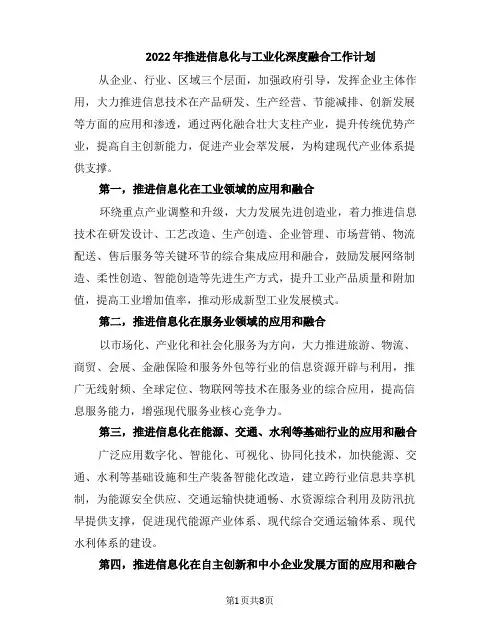 2022年推进信息化与工业化深度融合工作计划

从企业、行业、区域三个层面，加强政府引导，发挥企业主体作用，大力推进信息技术在产品研发、生产经营、节能减排、创新发展等方面的应用和渗透，通过两化融合壮大支柱产业，提升传统优势产业，提高自主创新能力，促进产业会萃发展，为构建现代产业体系提供支撑。

第一，推进信息化在工业领域的应用和融合

环绕重点产业调整和升级，大力发展先进创造业，着力推进信息技术在研发设计、工艺改造、生产创造、企业管理、市场营销、物流配送、售后服务等关键环节的综合集成应用和融合，鼓励发展网络制造、柔性创造、智能创造等先进生产方式，提升工业产品质量和附加值，提高工业增加值率，推动形成新型工业发展模式。

第二，推进信息化在服务业领域的应用和融合

以市场化、产业化和社会化服务为方向，大力推进旅游、物流、商贸、会展、金融保险和服务外包等行业的信息资源开辟与利用，推广无线射频、全球定位、物联网等技术在服务业的综合应用，提高信息服务能力，增强现代服务业核心竞争力。

第三，推进信息化在能源、交通、水利等基础行业的应用和融合

广泛应用数字化、智能化、可视化、协同化技术，加快能源、交通、水利等基础设施和生产装备智能化改造，建立跨行业信息共享机制，为能源安全供应、交通运输快捷通畅、水资源综合利用及防汛抗旱提供支撑，促进现代能源产业体系、现代综合交通运输体系、现代水利体系的建设。

第四，推进信息化在自主创新和中小企业发展方面的应用和融合

第1页共8页